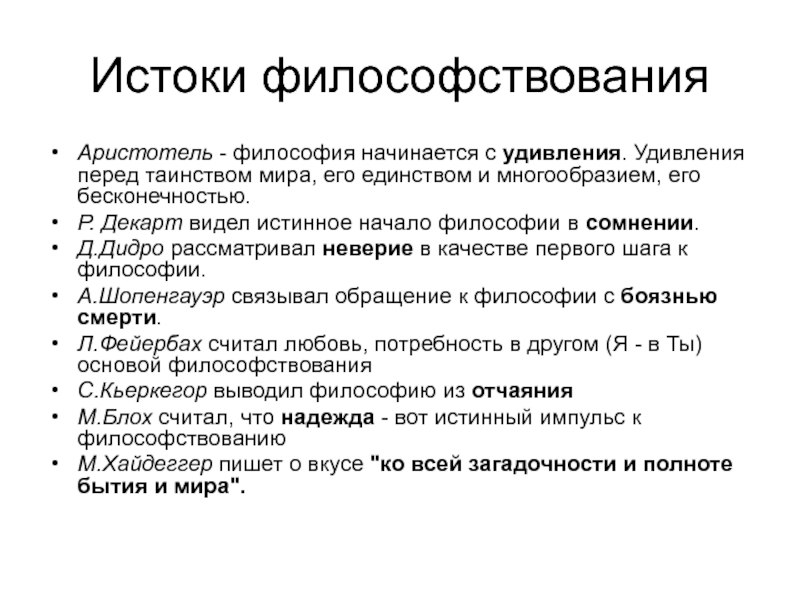 Истоки философствования

• Аристотель - философия начинается с удивления. Удивления перед таинством мира, его единством и многообразием, его бесконечностью.
• Р. Декарт видел истинное начало философии в сомнении.
• Д.Дидро рассматривал неверие в качестве первого шага к философии.
• А.Шопенгауэр связывал обращение к философии с боязнью смерти.
• Л.Фейербах считал любовь, потребность в другом (Я - в Ты) основой философствования
• С.Кьеркегор выводил философию из отчаяния
• М.Блох считал, что надежда - вот истинный импульс к философствованию
• М.Хайдеггер пишет о вкусе "ко всей загадочности и полноте бытия и мира".